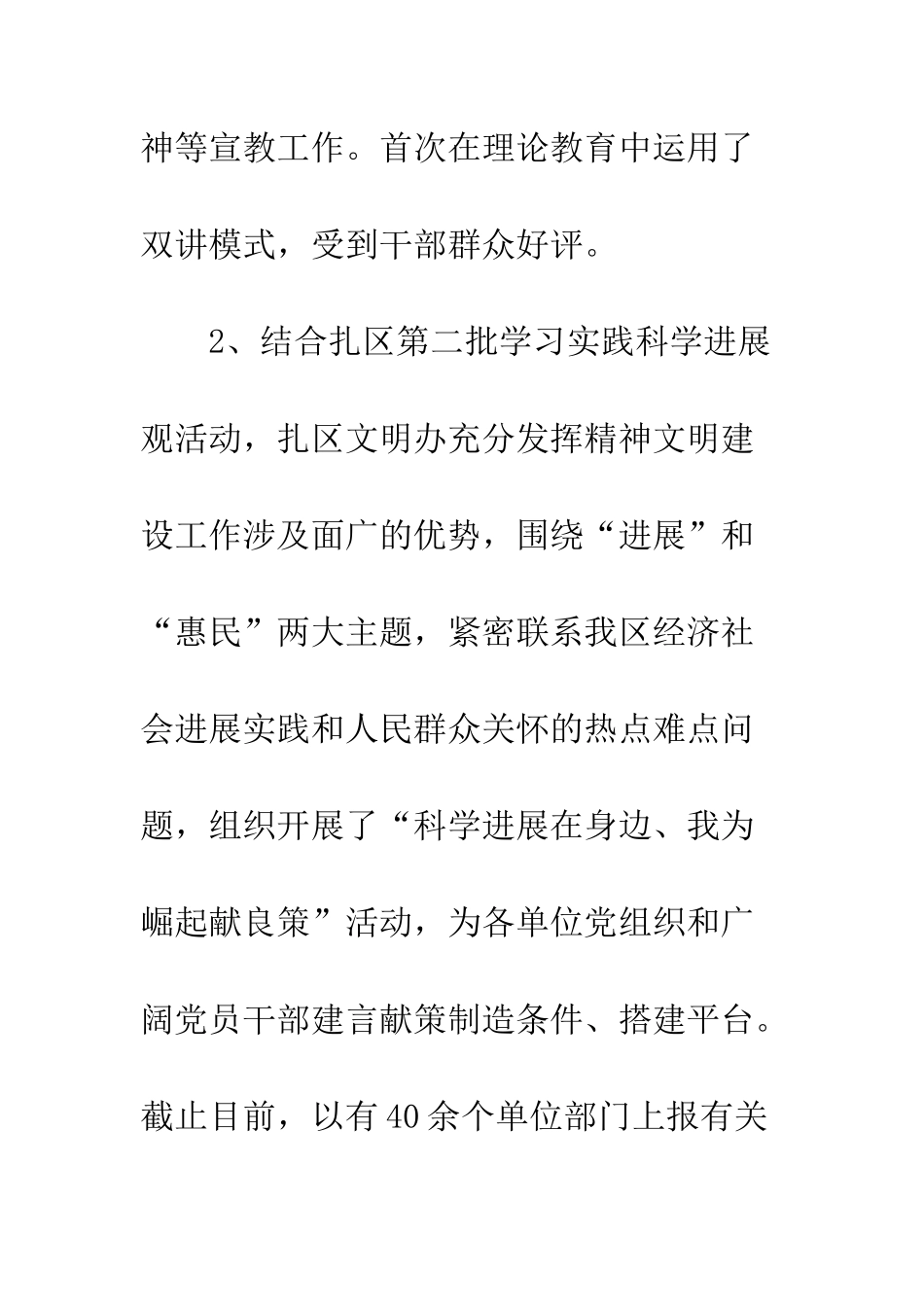 神等宣教工作。首次在理论教育中运用了双讲模式，受到干部群众好评。

2、结合扎区第二批学习实践科学进展观活动，扎区文明办充分发挥精神文明建设工作涉及面广的优势，围绕“进展”和“惠民”两大主题，紧密联系我区经济社会进展实践和人民群众关怀的热点难点问题，组织开展了“科学进展在身边、我为崛起献良策”活动，为各单位党组织和广阔党员干部建言献策制造条件、搭建平台。截止目前，以有40余个单位部门上报有关